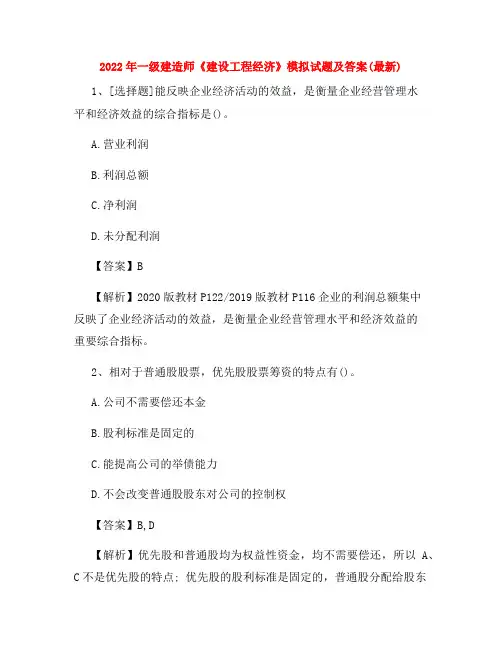 2022 年一级建造师《建设工程经济》模拟试题及答案(最新)

1、[选择题]能反映企业经济活动的效益，是衡量企业经营管理水平和经济效益的综合指标是()。

A.营业利润

B.利润总额

C.净利润

D.未分配利润

【答案】B

【解析】2020 版教材 P122/2019 版教材 P116 企业的利润总额集中反映了企业经济活动的效益，是衡量企业经营管理水平和经济效益的重要综合指标。

2、相对于普通股股票，优先股股票筹资的特点有()。

A.公司不需要偿还本金

B.股利标准是固定的

C.能提高公司的举债能力

D.不会改变普通股股东对公司的控制权

【答案】B,D

【解析】优先股和普通股均为权益性资金，均不需要偿还，所以 A、C 不是优先股的特点；优先股的股利标准是固定的，普通股分配给股东